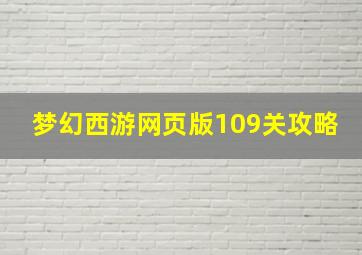 梦幻西游网页版109关攻略